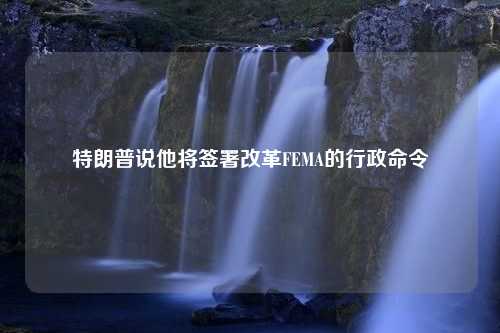 特朗普说他将签署改革FEMA的行政命令